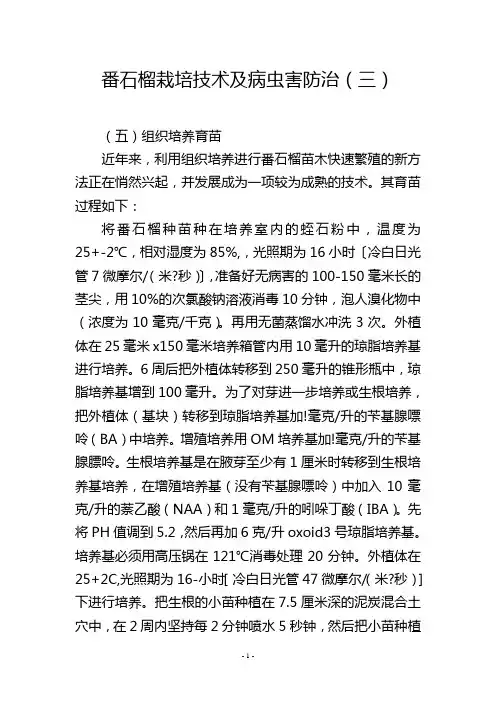 番石榴栽培技术及病虫害防治（三）

（五）组织培养育苗

近年来，利用组织培养进行番石榴苗木快速繁殖的新方法正在悄然兴起，并发展成为一项较为成熟的技术。其育苗过程如下：

将番石榴种苗种在培养室内的蛭石粉中，温度为25+-2°C，相对湿度为85%，，光照期为16小时〔冷白日光管7微摩尔/(米?秒)〕，准备好无病害的100-150毫米长的茎尖，用10%的次氯酸钠溶液消毒10分钟，泡人溴化物中（浓度为10毫克/千克）。再用无菌蒸馏水冲洗3次。外植体在25毫米x150毫米培养箱管内用10毫升的琼脂培养基进行培养。6周后把外植体转移到250毫升的锥形瓶中，琼脂培养基增到100毫升。为了对芽进一步培养或生根培养，把外植体（基块）转移到琼脂培养基加!毫克/升的苄基腺嘌呤（BA）中培养。增殖培养用OM培养基加!毫克/升的苄基腺嘌呤。生根培养基是在腋芽至少有1厘米时转移到生根培养基培养，在增殖培养基（没有苄基腺嘌呤）中加入10毫克/升的萘乙酸（NAA）和1毫克/升的吲哚丁酸（IBA）。先将PH值调到5.2，然后再加6克/升oxoid3号琼脂培养基。培养基必须用高压锅在121°C消毒处理20分钟。外植体在25+2C,光照期为16-小时[冷白日光管47微摩尔/(米?秒)]下进行培养。把生根的小苗种植在7.5厘米深的泥炭混合土穴中，在2周内坚持每2分钟喷水5秒钟，然后把小苗种植

-1-